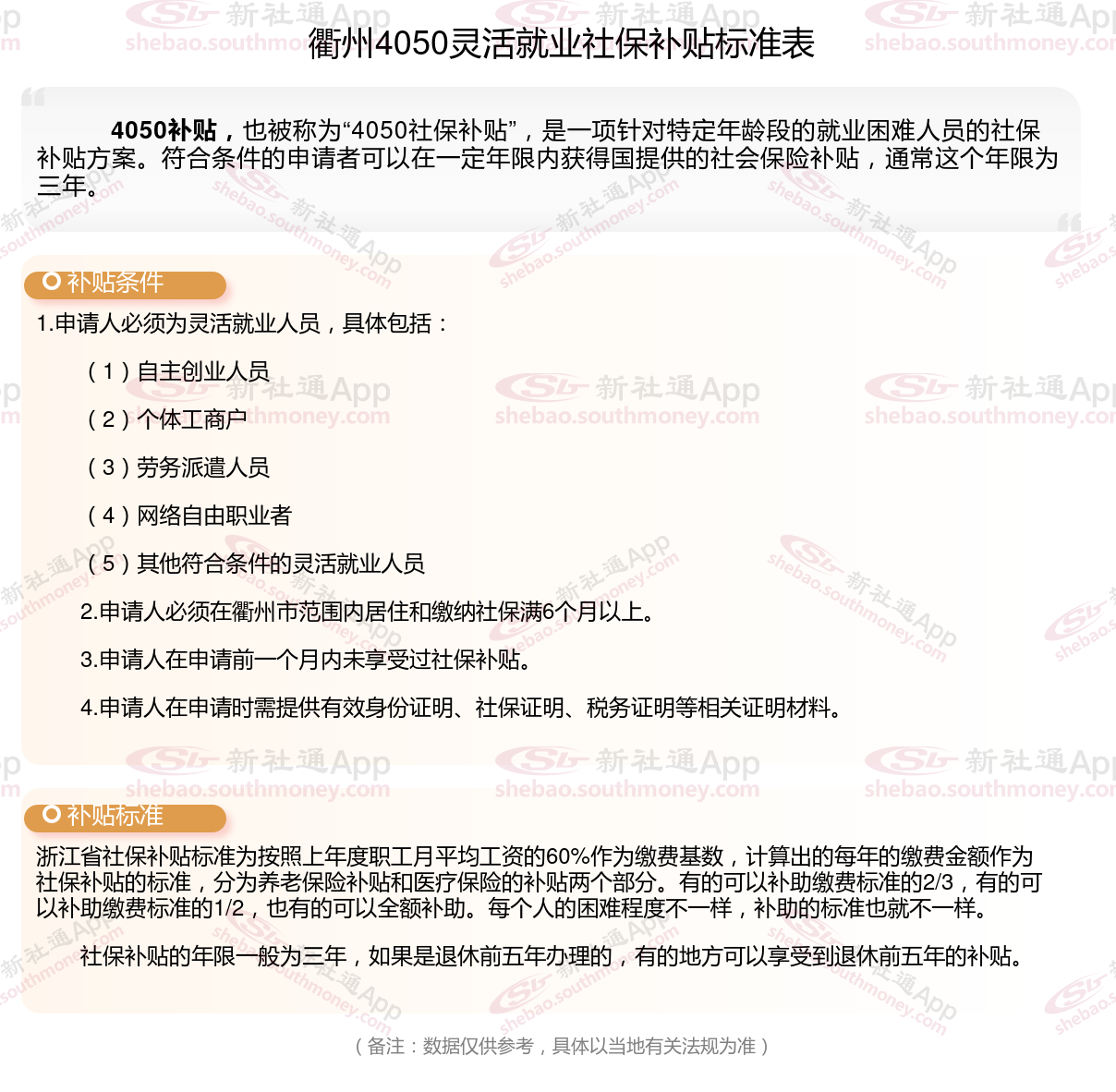 衢州4050灵活就业社保补贴标准表

4050补贴，也被称为“4050社保补贴”，是一项针对特定年龄段的就业困难人员的社保补贴方案。符合条件的申请者可以在一定年限内获得国提供的社会保险补贴，通常这个年限为三年。

补贴条件

1.申请人必须为灵活就业人员，具体包括：

（1）自主创业人员

（2）个体工商户

（3）劳务派遣人员

（4）网络自由职业者

（5）其他符合条件的灵活就业人员

2.申请人必须在衢州市范围内居住和缴纳社保满6个月以上。

3.申请人在申请前一个月内未享受过社保补贴。

4.申请人在申请时需提供有效身份证明、社保证明、税务证明等相关证明材料。

补贴标准

浙江省社保补贴标准为按照上年度职工月平均工资的60%作为缴费基数，计算出的每年的缴费金额作为社保补贴的标准，分为养老保险补贴和医疗保险的补贴两个部分。有的可以补助缴费标准的2/3，有的可以补助缴费标准的1/2，也有的可以全额补助。每个人的困难程度不一样，补助的标准也就不一样。

社保补贴的年限一般为三年，如果是退休前五年办理的，有的地方可以享受到退休前五年的补贴。

（备注：数据仅供参考，具体以当地有关法规为准）

新社通App shebao.southmoney.com